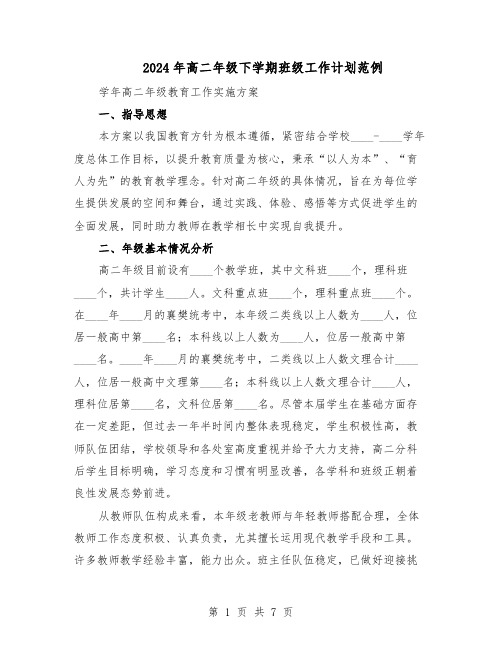 2024年高二年级下学期班级工作计划范例

学年高二年级教育工作实施方案

一、指导思想

本方案以我国教育方针为根本遵循，紧密结合学校____-____学年度总体工作目标，以提升教育质量为核心，秉承“以人为本”、“育人为先”的教育教学理念。针对高二年级的具体情况，旨在为每位学生提供发展的空间和舞台，通过实践、体验、感悟等方式促进学生的全面发展，同时助力教师在教学相长中实现自我提升。

二、年级基本情况分析

高二年级目前设有____个教学班，其中文科班____个，理科班____个，共计学生____人。文科重点班____个，理科重点班____个。在____年____月的襄樊统考中，本年级二类线以上人数为____人，位居一般高中第____名；本科线以上人数为____人，位居一般高中第____名。____年____月的襄樊统考中，二类线以上人数文理合计____人，位居一般高中文理第____名；本科线以上人数文理合计____人，理科位居第____名，文科位居第____名。尽管本届学生在基础方面存在一定差距，但过去一年半时间内整体表现稳定，学生积极性高，教师队伍团结，学校领导和各处室高度重视并给予大力支持，高二分科后学生目标明确，学习态度和习惯有明显改善，各学科和班级正朝着良性发展态势前进。

从教师队伍构成来看，本年级老教师与年轻教师搭配合理，全体教师工作态度积极、认真负责，尤其擅长运用现代教学手段和工具。许多教师教学经验丰富，能力出众。班主任队伍稳定，已做好迎接挑

第 1 页 共 7 页